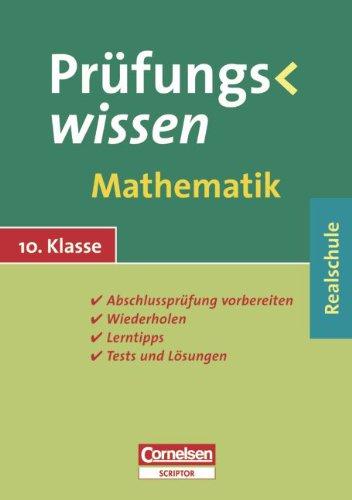 Prüfungs<
wissen

Mathematik

10. Klasse

Realschule

✔ Abschlussprüfung vorbereiten
✔ Wiederholen
✔ Lerntipps
✔ Tests und Lösungen

Cornelsen
SCRIPTOR